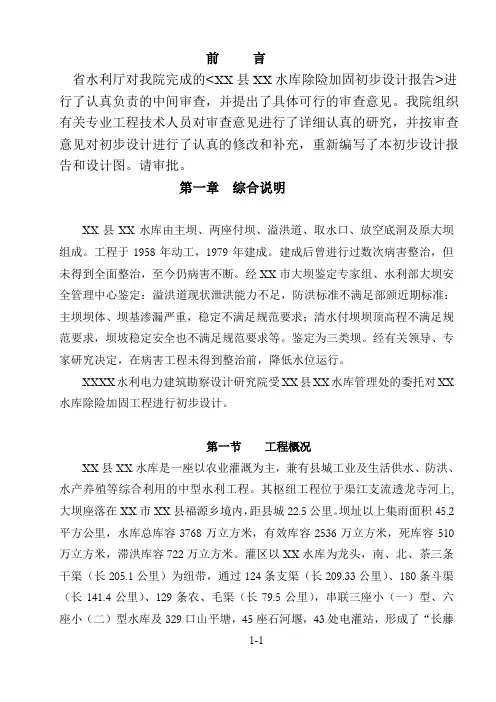 前　言

省水利厅对我院完成的<XX 县 XX 水库除险加固初步设计报告>进行了认真负责的中间审查，并提出了具体可行的审查意见。我院组织有关专业工程技术人员对审查意见进行了详细认真的研究，并按审查意见对初步设计进行了认真的修改和补充，重新编写了本初步设计报告和设计图。请审批。

第一章　综合说明

XX 县 XX 水库由主坝、两座付坝、溢洪道、取水口、放空底洞及原大坝组成。工程于 1958 年动工，1979 年建成。建成后曾进行过数次病害整治，但未得到全面整治，至今仍病害不断。经 XX 市大坝鉴定专家组、水利部大坝安全管理中心鉴定：溢洪道现状泄洪能力不足，防洪标准不满足部颁近期标准；主坝坝体、坝基渗漏严重，稳定不满足规范要求；清水付坝坝顶高程不满足规范要求，坝坡稳定安全也不满足规范要求等。鉴定为三类坝。经有关领导、专家研究决定，在病害工程未得到整治前，降低水位运行。

XXXX 水利电力建筑勘察设计研究院受 XX 县 XX 水库管理处的委托对 XX 水库除险加固工程进行初步设计。

第一节　工程概况

XX 县 XX 水库是一座以农业灌溉为主，兼有县城工业及生活供水、防洪、水产养殖等综合利用的中型水利工程。其枢纽工程位于渠江支流透龙寺河上，大坝座落在 XX 市 XX 县福源乡境内，距县城 22.5 公里。坝址以上集雨面积 45.2 平方公里，水库总库容 3768 万立方米，有效库容 2536 万立方米，死库容 510 万立方米，滞洪库容 722 万立方米。灌区以 XX 水库为龙头，南、北、茶三条干渠（长 205.1 公里）为纽带，通过 124 条支渠（长 209.33 公里）、180 条斗渠（长 141.4 公里）、129 条农、毛渠（长 79.5 公里），串联三座小（一）型、六座小（二）型水库及 329 口山平塘，45 座石河堰，43 处电灌站，形成了“长藤

1-1